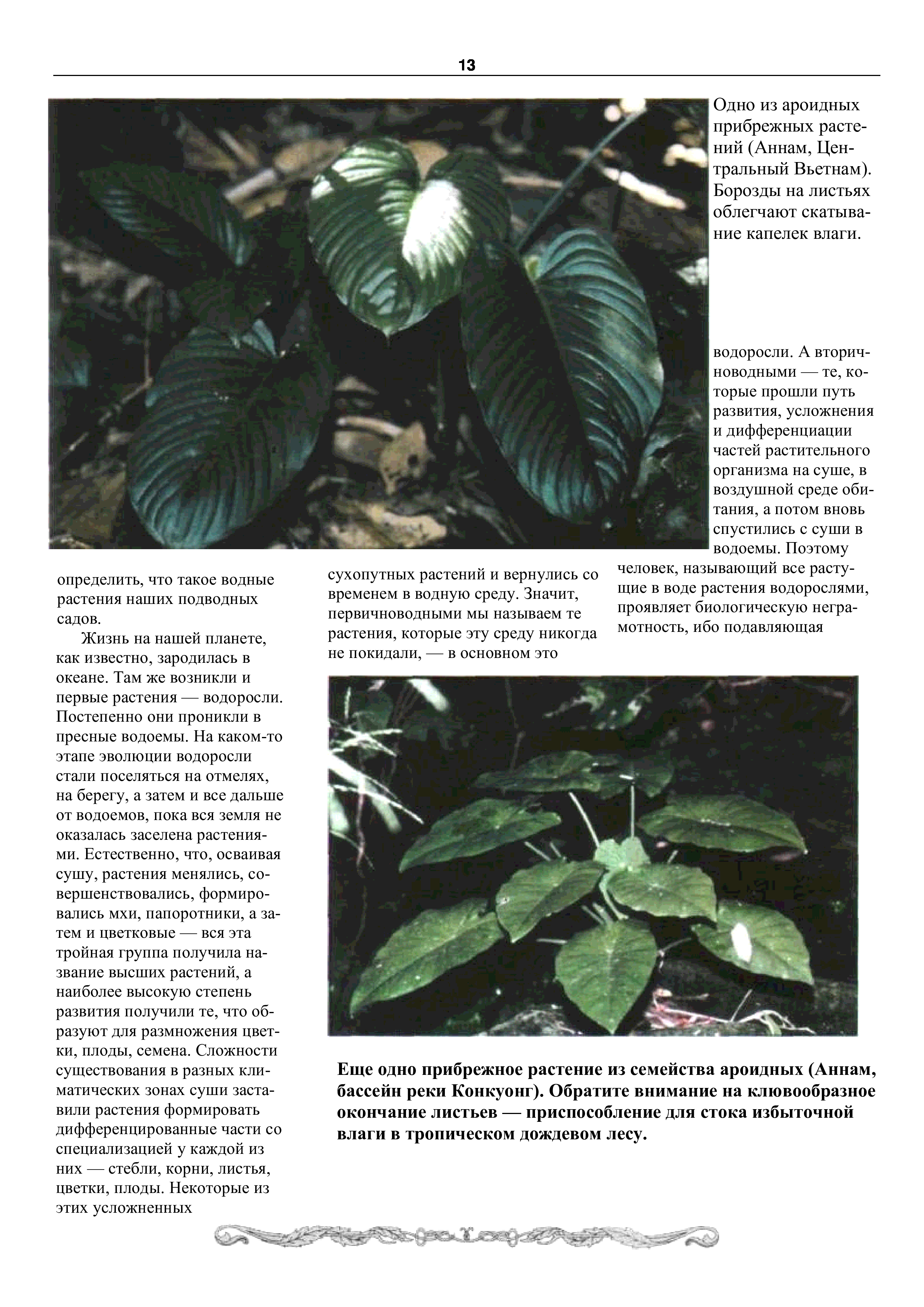 13

Одно из ароидных прибрежных растений (Аннам, Центральный Вьетнам). Борозды на листьях облегчают скатывание капелек влаги.

определить, что такое водные растения наших подводных садов.

Жизнь на нашей планете, как известно, зародилась в океане. Там же возникли и первые растения — водоросли. Постепенно они проникли в пресные водоемы. На каком-то этапе эволюции водоросли стали поселяться на отмелях, на берегу, а затем и все дальше от водоемов, пока вся земля не оказалась заселена растениями. Естественно, что, осваивая сушу, растения менялись, совершенствовались, формировались мхи, папоротники, а затем и цветковые — вся эта тройная группа получила название высших растений, а наиболее высокую степень развития получили те, что образуют для размножения цветки, плоды, семена. Сложности существования в разных климатических зонах суши заставили растения формировать дифференцированные части со специализацией у каждой из них — стебли, корни, листья, цветки, плоды. Некоторые из этих усложненных

сухопутных растений и вернулись со временем в водную среду. Значит, первичноводными мы называем те растения, которые эту среду никогда не покидали, — в основном это

водоросли. А вторичноводными — те, которые прошли путь развития, усложнения и дифференциации частей растительного организма на суше, в воздушной среде обитания, а потом вновь спустились с суши в водоемы. Поэтому человек, называющий все растущие в воде растения водорослями, проявляет биологическую неграмотность, ибо подавляющая

Еще одно прибрежное растение из семейства ароидных (Аннам, бассейн реки Конкуонг). Обратите внимание на клювообразное окончание листьев — приспособление для стока избыточной влаги в тропическом дождевом лесу.